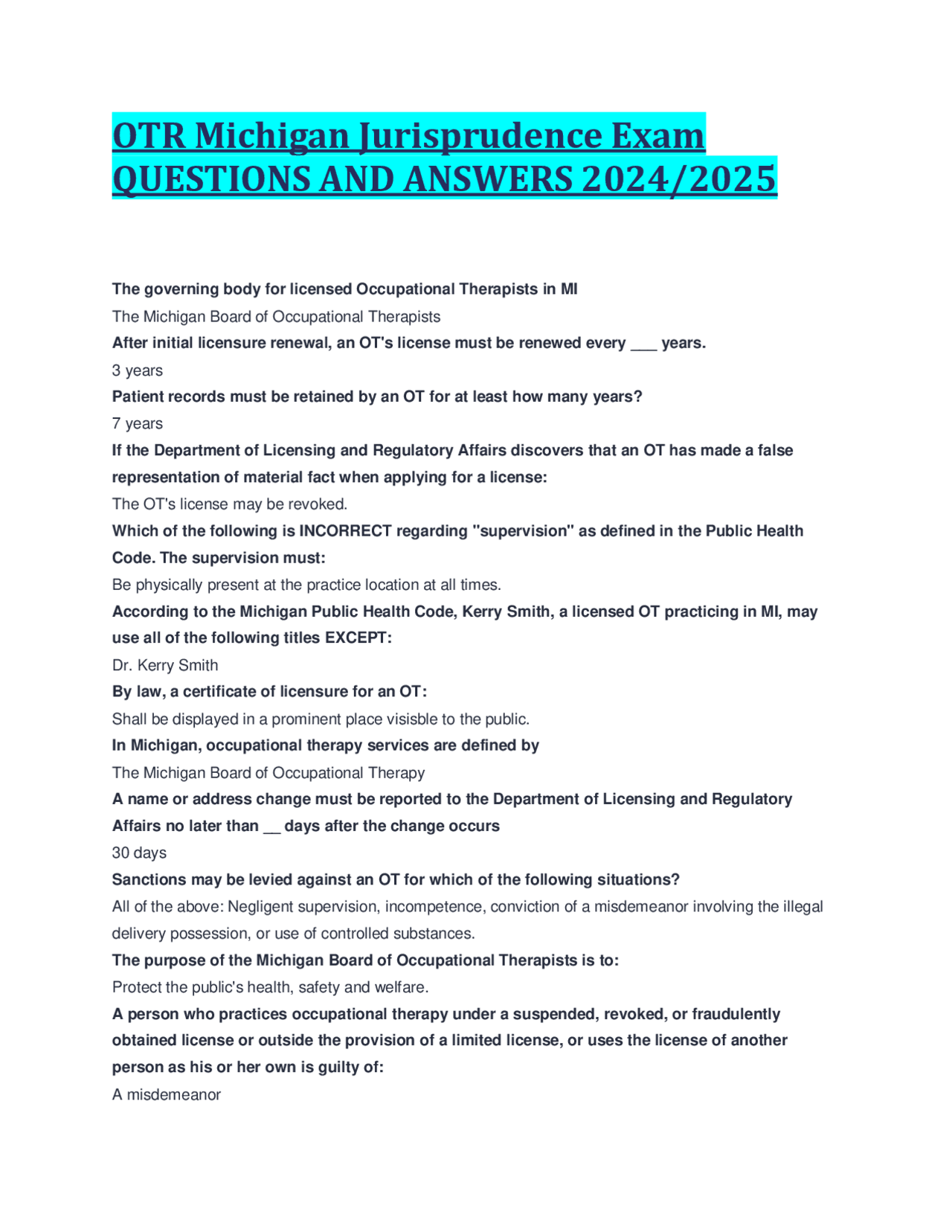 OTR Michigan Jurisprudence Exam QUESTIONS AND ANSWERS 2024/2025

The governing body for licensed Occupational Therapists in MI

The Michigan Board of Occupational Therapists

After initial licensure renewal, an OT's license must be renewed every ___ years.

3 years

Patient records must be retained by an OT for at least how many years?

7 years

If the Department of Licensing and Regulatory Affairs discovers that an OT has made a false representation of material fact when applying for a license:

The OT's license may be revoked.

Which of the following is INCORRECT regarding "supervision" as defined in the Public Health Code. The supervision must:

Be physically present at the practice location at all times.

According to the Michigan Public Health Code, Kerry Smith, a licensed OT practicing in MI, may use all of the following titles EXCEPT:

Dr. Kerry Smith

By law, a certificate of licensure for an OT:

Shall be displayed in a prominent place visisble to the public.

In Michigan, occupational therapy services are defined by

The Michigan Board of Occupational Therapy

A name or address change must be reported to the Department of Licensing and Regulatory Affairs no later than __ days after the change occurs

30 days

Sanctions may be levied against an OT for which of the following situations?

All of the above: Negligent supervision, incompetence, conviction of a misdemeanor involving the illegal delivery possession, or use of controlled substances.

The purpose of the Michigan Board of Occupational Therapists is to:

Protect the public's health, safety and welfare.

A person who practices occupational therapy under a suspended, revoked, or fraudulently obtained license or outside the provision of a limited license, or uses the license of another person as his or her own is guilty of:

A misdemeanor